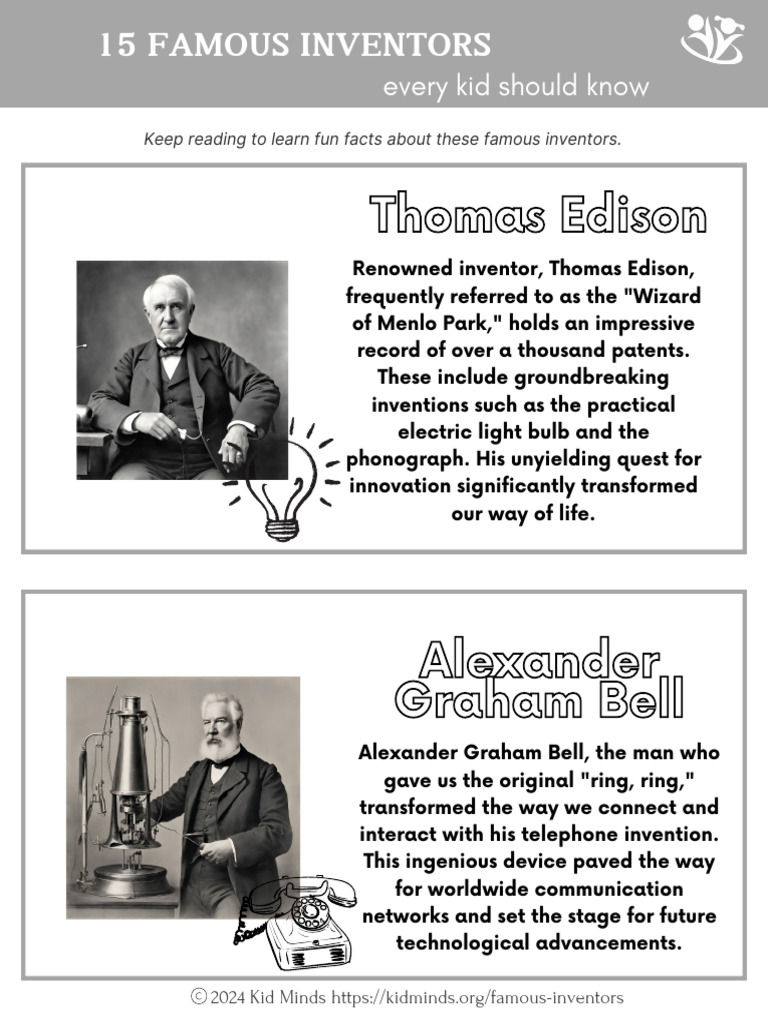 15 FAMOUS INVENTORS
every kid should know

Keep reading to learn fun facts about these famous inventors.

Thomas Edison

Renowned inventor, Thomas Edison, frequently referred to as the "Wizard of Menlo Park," holds an impressive record of over a thousand patents. These include groundbreaking inventions such as the practical electric light bulb and the phonograph. His unyielding quest for innovation significantly transformed our way of life.

Alexander Graham Bell

Alexander Graham Bell, the man who gave us the original "ring, ring," transformed the way we connect and interact with his telephone invention. This ingenious device paved the way for worldwide communication networks and set the stage for future technological advancements.

© 2024 Kid Minds https://kidminds.org/famous-inventors